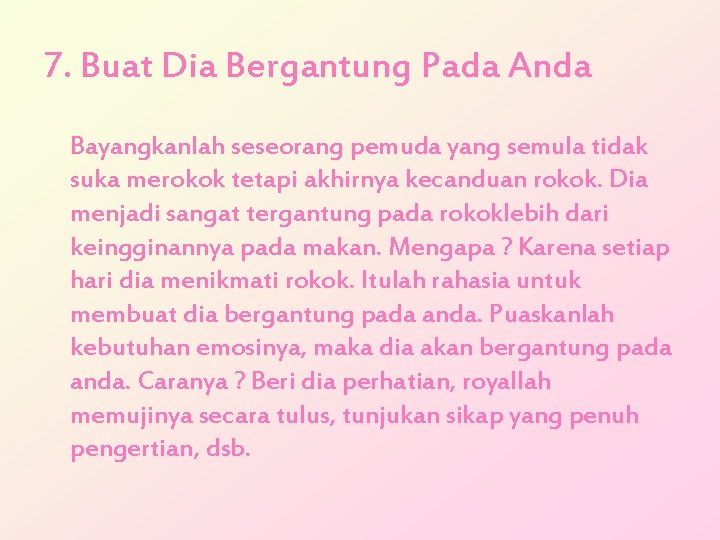 7. Buat Dia Bergantung Pada Anda

Bayangkanlah seseorang pemuda yang semula tidak suka merokok tetapi akhirnya kecanduan rokok. Dia menjadi sangat tergantung pada rokoklebih dari keingginannya pada makan. Mengapa ? Karena setiap hari dia menikmati rokok. Itulah rahasia untuk membuat dia bergantung pada anda. Puaskanlah kebutuhan emosinya, maka dia akan bergantung pada anda. Caranya ? Beri dia perhatian, royallah memujinya secara tulus, tunjukan sikap yang penuh pengertian, dsb.